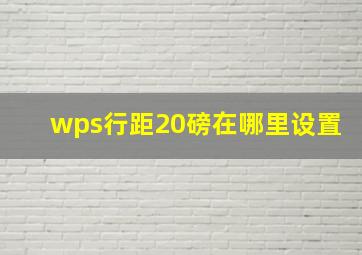 wps行距20磅在哪里设置